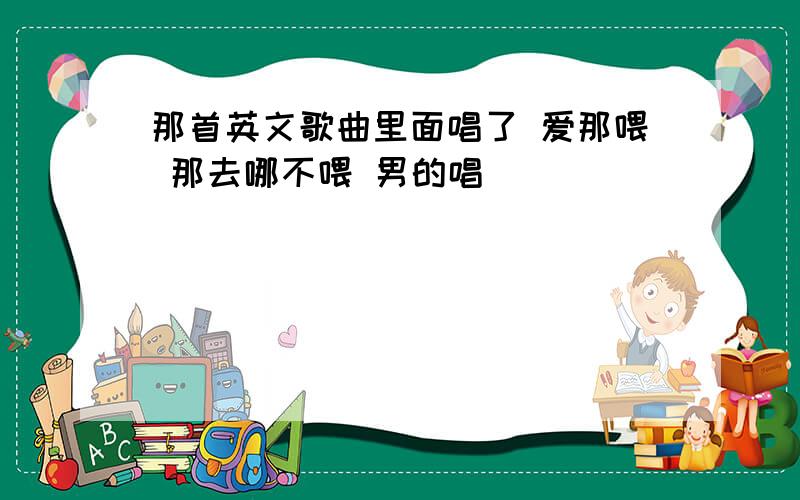 那首英文歌曲里面唱了 爱那喂 那去哪不喂 男的唱

ABC